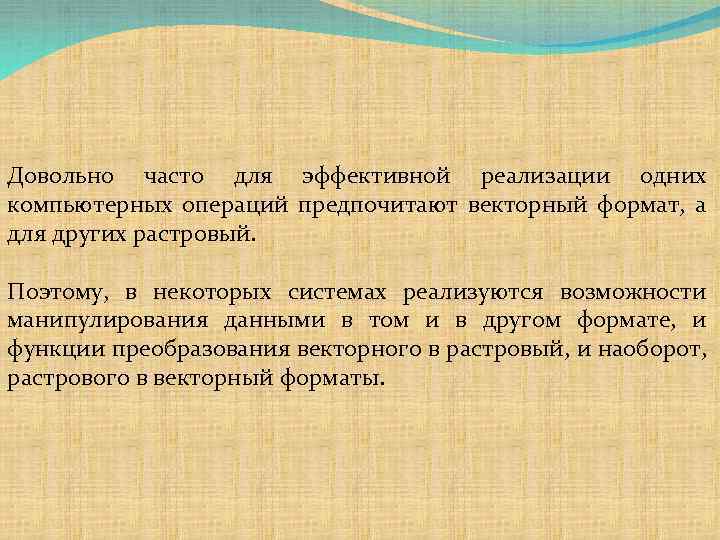 Довольно часто для эффективной реализации одних компьютерных операций предпочитают векторный формат, а для других растровый.

Поэтому, в некоторых системах реализуются возможности манипулирования данными в том и в другом формате, и функции преобразования векторного в растровый, и наоборот, растрового в векторный форматы.